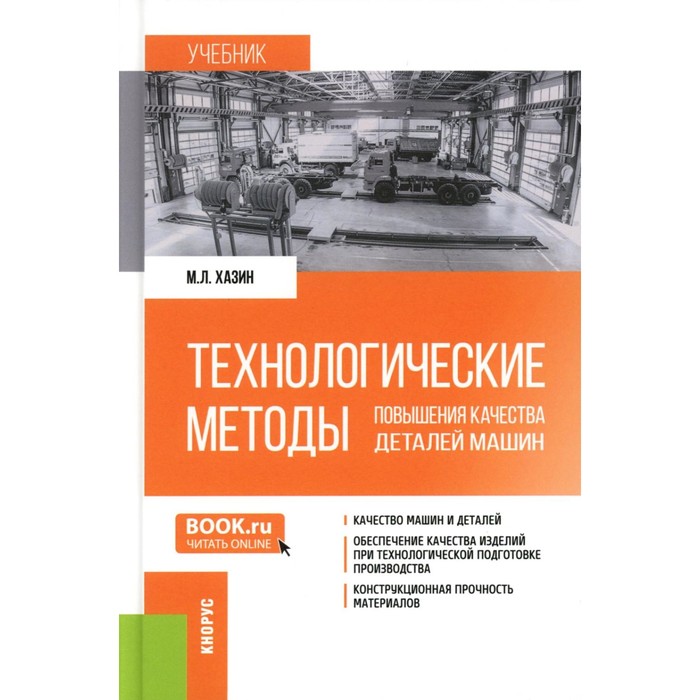 УЧЕБНИК

М.Л. ХАЗИН

ТЕХНОЛОГИЧЕСКИЕ МЕТОДЫ

ПОВЫШЕНИЯ КАЧЕСТВА ДЕТАЛЕЙ МАШИН

BOOK.ru
ЧИТАТЬ ONLINE

КАЧЕСТВО МАШИН И ДЕТАЛЕЙ

ОБЕСПЕЧЕНИЕ КАЧЕСТВА ИЗДЕЛИЙ ПРИ ТЕХНОЛОГИЧЕСКОЙ ПОДГОТОВКЕ ПРОИЗВОДСТВА

КОНСТРУКЦИОННАЯ ПРОЧНОСТЬ МАТЕРИАЛОВ

КНОРУС